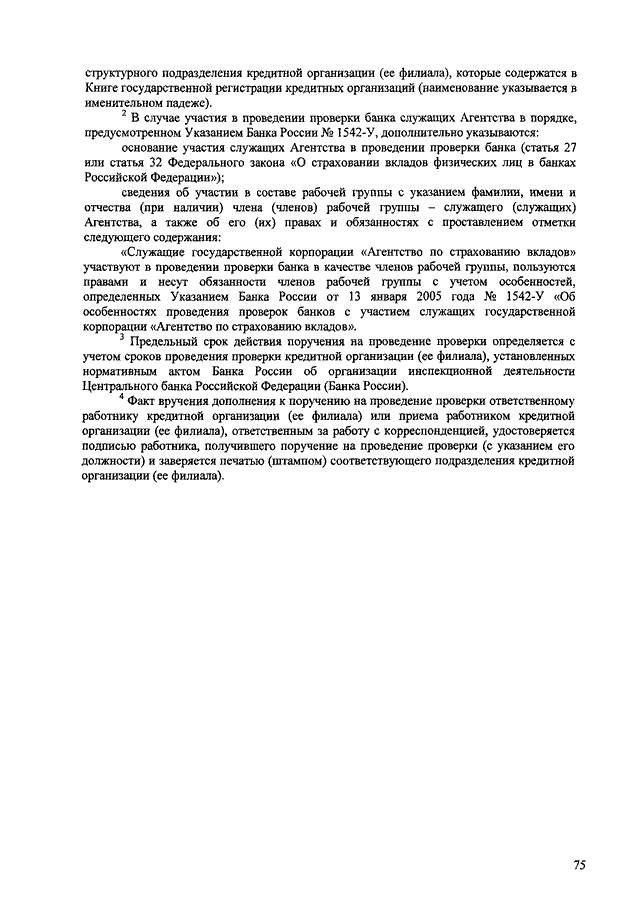 структурного подразделения кредитной организации (ее филиала), которые содержатся в Книге государственной регистрации кредитных организаций (наименование указывается в именительном падеже).

$^2$ В случае участия в проведении проверки банка служащих Агентства в порядке, предусмотренном Указанием Банка России № 1542-У, дополнительно указываются:

основание участия служащих Агентства в проведении проверки банка (статья 27 или статья 32 Федерального закона «О страховании вкладов физических лиц в банках Российской Федерации»);

сведения об участии в составе рабочей группы с указанием фамилии, имени и отчества (при наличии) члена (членов) рабочей группы – служащего (служащих) Агентства, а также об его (их) правах и обязанностях с проставлением отметки следующего содержания:

«Служащие государственной корпорации «Агентство по страхованию вкладов» участвуют в проведении проверки банка в качестве членов рабочей группы, пользуются правами и несут обязанности членов рабочей группы с учетом особенностей, определенных Указанием Банка России от 13 января 2005 года № 1542-У «Об особенностях проведения проверок банков с участием служащих государственной корпорации «Агентство по страхованию вкладов».

$^3$ Предельный срок действия поручения на проведение проверки определяется с учетом сроков проведения проверки кредитной организации (ее филиала), установленных нормативным актом Банка России об организации инспекционной деятельности Центрального банка Российской Федерации (Банка России).

$^4$ Факт вручения дополнения к поручению на проведение проверки ответственному работнику кредитной организации (ее филиала) или приема работником кредитной организации (ее филиала), ответственным за работу с корреспонденцией, удостоверяется подписью работника, получившего поручение на проведение проверки (с указанием его должности) и заверяется печатью (штампом) соответствующего подразделения кредитной организации (ее филиала).

75